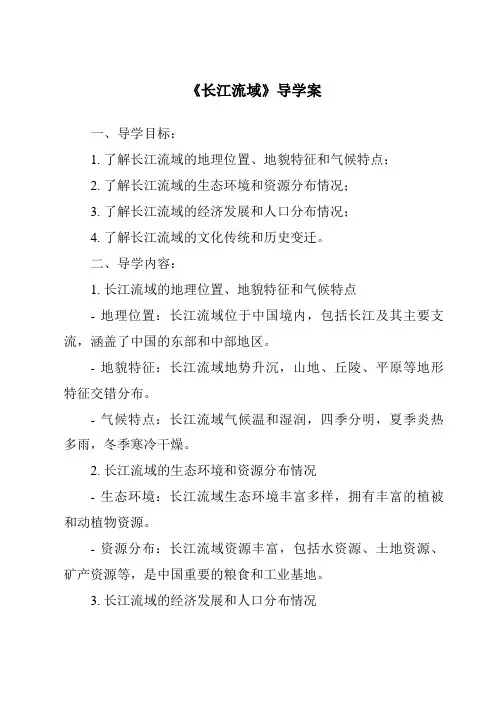 《长江流域》导学案

一、导学目标：

1. 了解长江流域的地理位置、地貌特征和气候特点；

2. 了解长江流域的生态环境和资源分布情况；

3. 了解长江流域的经济发展和人口分布情况；

4. 了解长江流域的文化传统和历史变迁。

二、导学内容：

1. 长江流域的地理位置、地貌特征和气候特点

- 地理位置：长江流域位于中国境内，包括长江及其主要支流，涵盖了中国的东部和中部地区。

- 地貌特征：长江流域地势升沉，山地、丘陵、平原等地形特征交错分布。

- 气候特点：长江流域气候温和湿润，四季分明，夏季炎热多雨，冬季寒冷干燥。

2. 长江流域的生态环境和资源分布情况

- 生态环境：长江流域生态环境丰富多样，拥有丰富的植被和动植物资源。

- 资源分布：长江流域资源丰富，包括水资源、土地资源、矿产资源等，是中国重要的粮食和工业基地。

3. 长江流域的经济发展和人口分布情况